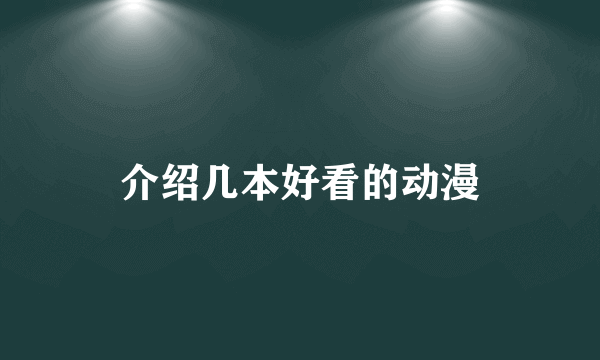 介绍几本好看的动漫